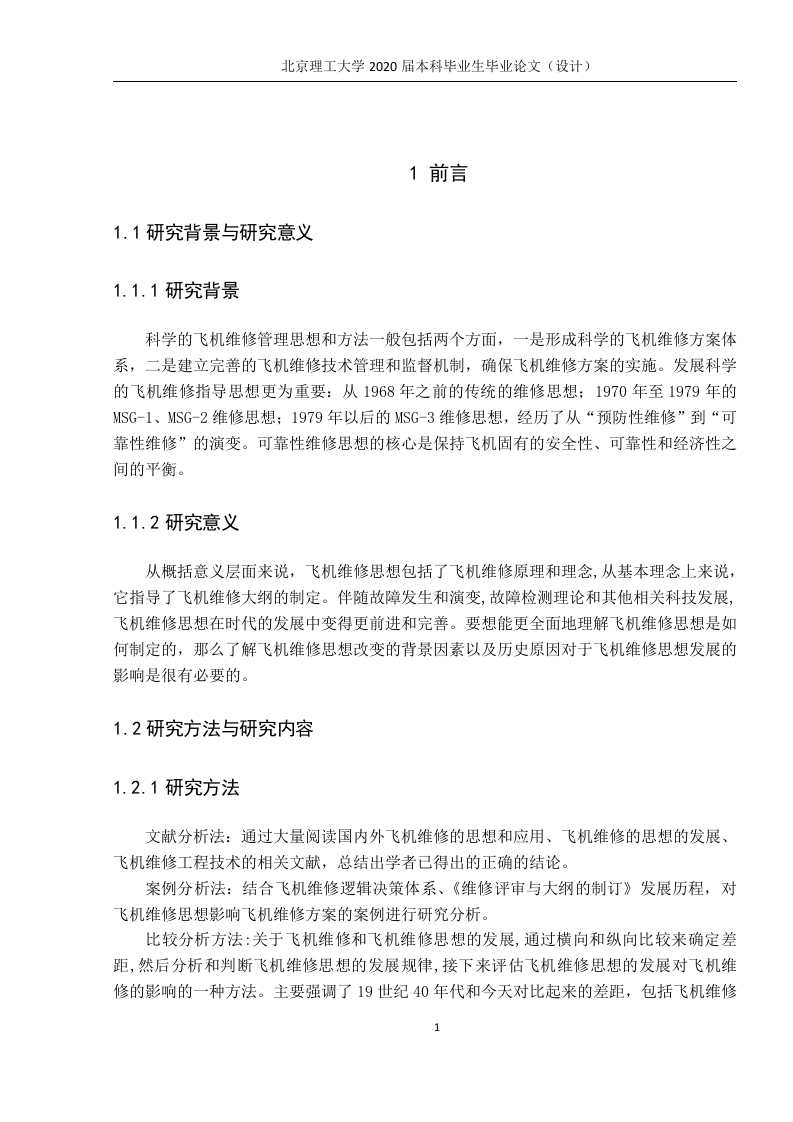 北京理工大学 2020 届本科毕业生毕业论文（设计）

1 前言

1.1 研究背景与研究意义

1.1.1 研究背景

科学的飞机维修管理思想和方法一般包括两个方面，一是形成科学的飞机维修方案体系，二是建立完善的飞机维修技术管理和监督机制，确保飞机维修方案的实施。发展科学的飞机维修指导思想更为重要：从 1968 年之前的传统的维修思想；1970 年至 1979 年的 MSG-1、MSG-2 维修思想；1979 年以后的 MSG-3 维修思想，经历了从“预防性维修”到“可靠性维修”的演变。可靠性维修思想的核心是保持飞机固有的安全性、可靠性和经济性之间的平衡。

1.1.2 研究意义

从概括意义层面来说，飞机维修思想包括了飞机维修原理和理念,从基本理念上来说，它指导了飞机维修大纲的制定。伴随故障发生和演变,故障检测理论和其他相关科技发展,飞机维修思想在时代的发展中变得更前进和完善。要想能更全面地理解飞机维修思想是如何制定的，那么了解飞机维修思想改变的背景因素以及历史原因对于飞机维修思想发展的影响是很有必要的。

1.2 研究方法与研究内容

1.2.1 研究方法

文献分析法：通过大量阅读国内外飞机维修的思想和应用、飞机维修的思想的发展、飞机维修工程技术的相关文献，总结出学者已得出的正确的结论。

案例分析法：结合飞机维修逻辑决策体系、《维修评审与大纲的制订》发展历程，对飞机维修思想影响飞机维修方案的案例进行研究分析。

比较分析方法:关于飞机维修和飞机维修思想的发展,通过横向和纵向比较来确定差距,然后分析和判断飞机维修思想的发展规律,接下来评估飞机维修思想的发展对飞机维修的影响的一种方法。主要强调了 19 世纪 40 年代和今天对比起来的差距，包括飞机维修

1